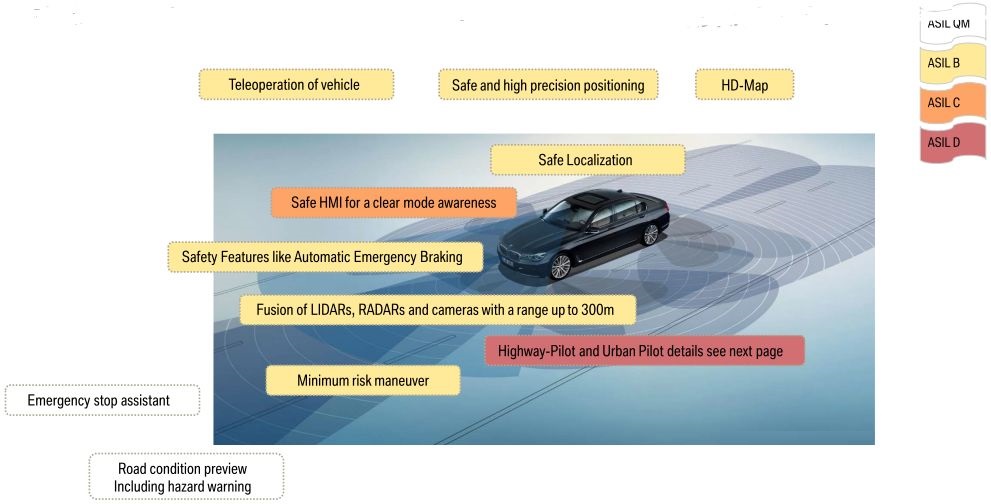 ASIL QM

ASIL B

ASIL C

ASIL D

Teleoperation of vehicle

Safe and high precision positioning

HD-Map

Safe Localization

Safe HMI for a clear mode awareness

Safety Features like Automatic Emergency Braking

Fusion of LIDARs, RADARs and cameras with a range up to 300m

Highway-Pilot and Urban Pilot details see next page

Minimum risk maneuver

Emergency stop assistant

Road condition preview
Including hazard warning